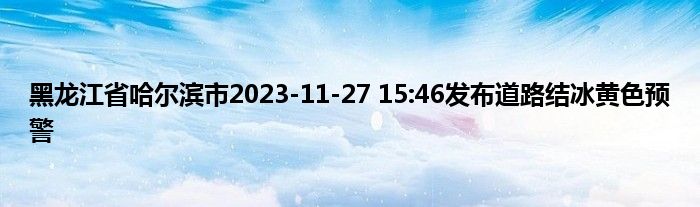 黑龙江省哈尔滨市2023-11-27 15:46发布道路结冰黄色预警